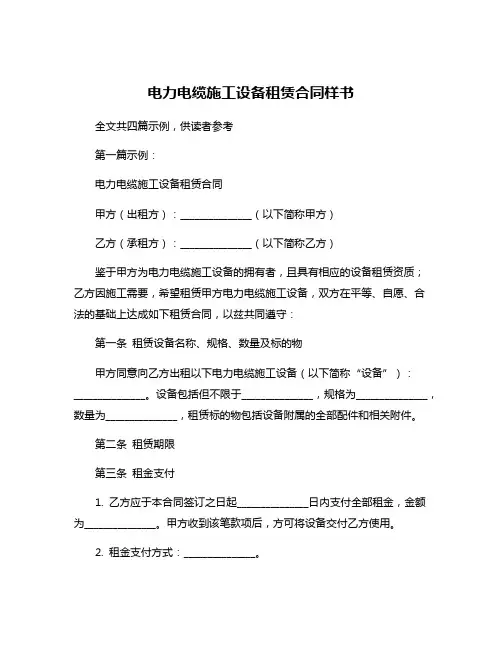 电力电缆施工设备租赁合同样书

全文共四篇示例，供读者参考

第一篇示例：

电力电缆施工设备租赁合同

甲方（出租方）：______________（以下简称甲方）

乙方（承租方）：______________（以下简称乙方）

鉴于甲方为电力电缆施工设备的拥有者，且具有相应的设备租赁资质；乙方因施工需要，希望租赁甲方电力电缆施工设备，双方在平等、自愿、合法的基础上达成如下租赁合同，以兹共同遵守：

第一条 租赁设备名称、规格、数量及标的物

甲方同意向乙方出租以下电力电缆施工设备（以下简称“设备”）：______________。设备包括但不限于______________，规格为______________，数量为______________，租赁标的物包括设备附属的全部配件和相关附件。

第二条 租赁期限

第三条 租金支付

1. 乙方应于本合同签订之日起______________日内支付全部租金，金额为______________。甲方收到该笔款项后，方可将设备交付乙方使用。

2. 租金支付方式：______________。